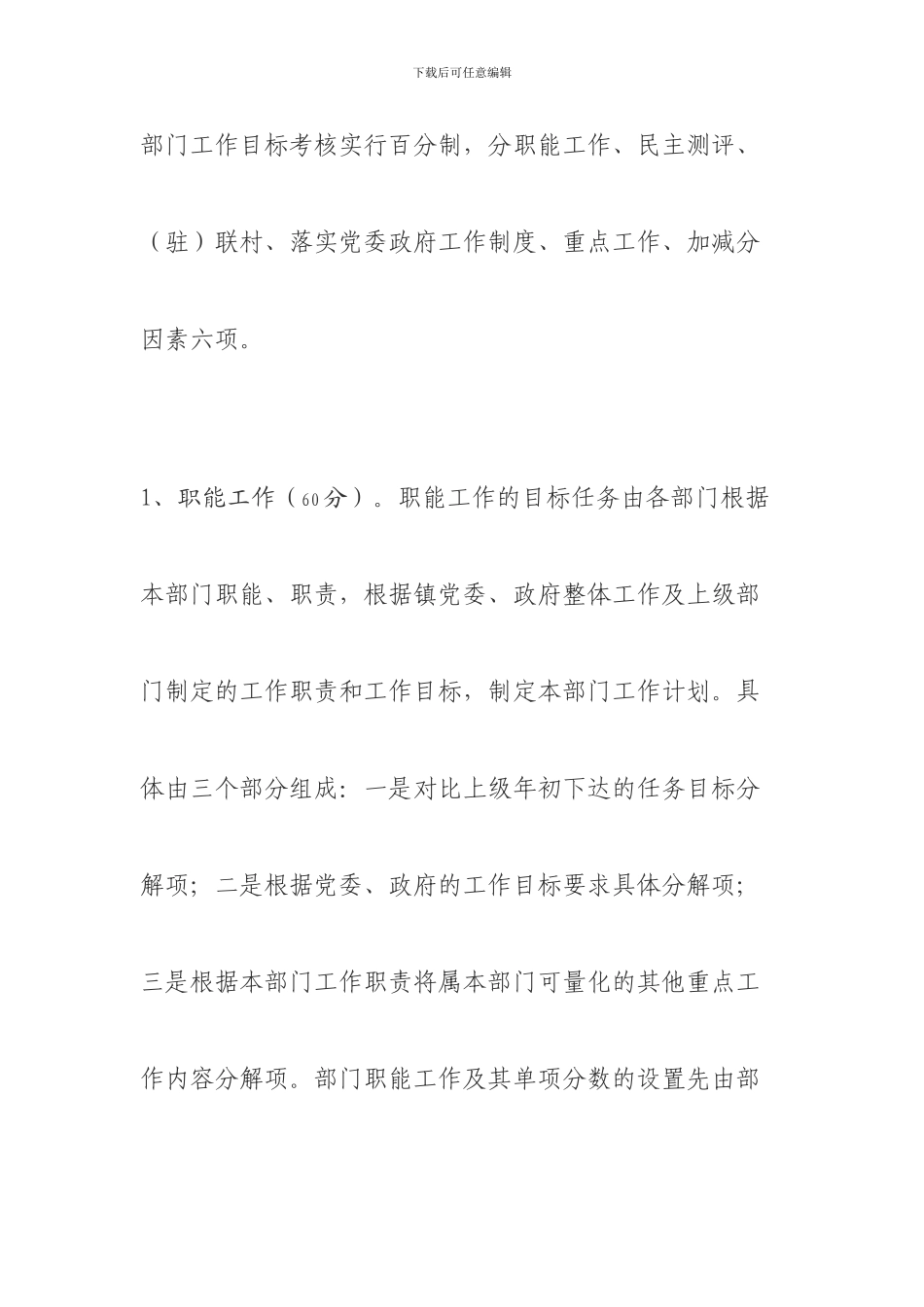 下载后可任意编辑

部门工作目标考核实行百分制，分职能工作、民主测评、（驻）联村、落实党委政府工作制度、重点工作、加减分因素六项。

1、职能工作（60分）。职能工作的目标任务由各部门根据本部门职能、职责，根据镇党委、政府整体工作及上级部门制定的工作职责和工作目标，制定本部门工作计划。具体由三个部分组成：一是对比上级年初下达的任务目标分解项；二是根据党委、政府的工作目标要求具体分解项；三是根据本部门工作职责将属本部门可量化的其他重点工作内容分解项。部门职能工作及其单项分数的设置先由部